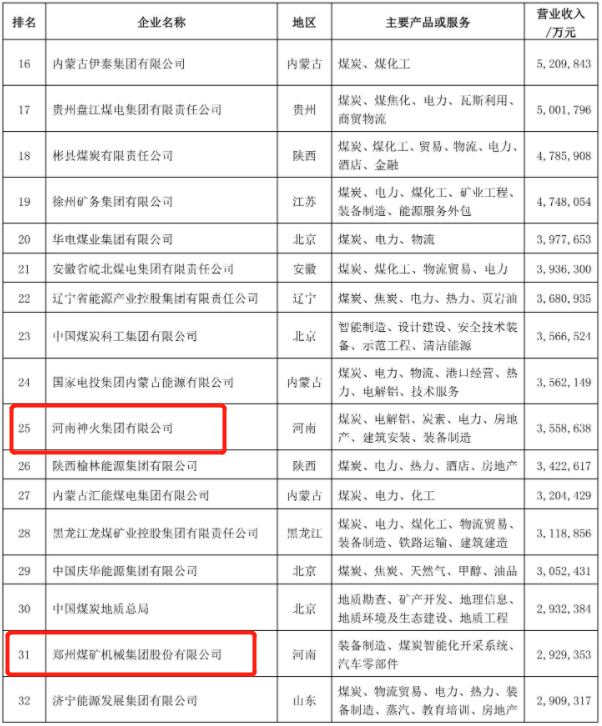 | 排名 | 企业名称 | 地区 | 主要产品或服务 | 营业收入/万元 |
|---|---|---|---|---|
| 16 | 内蒙古伊泰集团有限公司 | 内蒙古 | 煤炭、煤化工 | 5,209,843 |
| 17 | 贵州盘江煤电集团有限责任公司 | 贵州 | 煤炭、煤焦化、电力、瓦斯利用、商贸物流 | 5,001,796 |
| 18 | 彬县煤炭有限责任公司 | 陕西 | 煤炭、煤化工、贸易、物流、电力、酒店、金融 | 4,785,908 |
| 19 | 徐州矿务集团有限公司 | 江苏 | 煤炭、电力、煤化工、矿业工程、装备制造、能源服务外包 | 4,748,054 |
| 20 | 华电煤业集团有限公司 | 北京 | 煤炭、电力、物流 | 3,977,653 |
| 21 | 安徽省皖北煤电集团有限责任公司 | 安徽 | 煤炭、煤化工、物流贸易、电力 | 3,936,300 |
| 22 | 辽宁省能源产业控股集团有限责任公司 | 辽宁 | 煤炭、焦炭、电力、热力、页岩油 | 3,680,935 |
| 23 | 中国煤炭科工集团有限公司 | 北京 | 智能制造、设计建设、安全技术装备、示范工程、清洁能源 | 3,566,524 |
| 24 | 国家电投集团内蒙古能源有限公司 | 内蒙古 | 煤炭、电力、物流、港口经营、热力、电解铝、技术服务 | 3,562,149 |
| 25 | 河南神火集团有限公司 | 河南 | 煤炭、电解铝、炭素、电力、房地产、建筑安装、装备制造 | 3,558,638 |
| 26 | 陕西榆林能源集团有限公司 | 陕西 | 煤炭、电力、热力、酒店、房地产 | 3,422,617 |
| 27 | 内蒙古汇能煤电集团有限公司 | 内蒙古 | 煤炭、电力、化工 | 3,204,429 |
| 28 | 黑龙江龙煤矿业控股集团有限责任公司 | 黑龙江 | 煤炭、电力、煤化工、物流贸易、装备制造、铁路运输、建筑建造 | 3,118,856 |
| 29 | 中国庆华能源集团有限公司 | 北京 | 煤炭、焦炭、天然气、甲醇、油品 | 3,052,431 |
| 30 | 中国煤炭地质总局 | 北京 | 地质勘查、矿产开发、地理信息、地质环境及生态建设、地质工程 | 2,932,384 |
| 31 | 郑州煤矿机械集团股份有限公司 | 河南 | 装备制造、煤炭智能化开采系统、汽车零部件 | 2,929,353 |
| 32 | 济宁能源发展集团有限公司 | 山东 | 煤炭、物流贸易、电力、热力、装备制造、蒸汽、教育培训、房地产 | 2,909,317 |